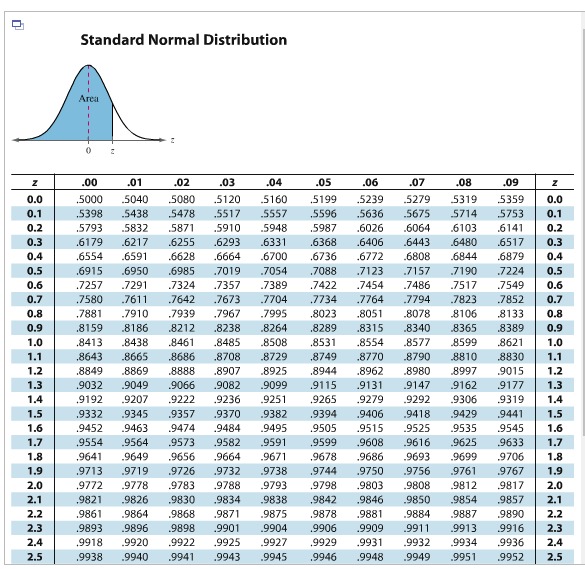 Standard Normal Distribution

Area

0 z

z

| z | .00 | .01 | .02 | .03 | .04 | .05 | .06 | .07 | .08 | .09 | z |
|---|---|---|---|---|---|---|---|---|---|---|---|
| 0.0 | .5000 | .5040 | .5080 | .5120 | .5160 | .5199 | .5239 | .5279 | .5319 | .5359 | 0.0 |
| 0.1 | .5398 | .5438 | .5478 | .5517 | .5557 | .5596 | .5636 | .5675 | .5714 | .5753 | 0.1 |
| 0.2 | .5793 | .5832 | .5871 | .5910 | .5948 | .5987 | .6026 | .6064 | .6103 | .6141 | 0.2 |
| 0.3 | .6179 | .6217 | .6255 | .6293 | .6331 | .6368 | .6406 | .6443 | .6480 | .6517 | 0.3 |
| 0.4 | .6554 | .6591 | .6628 | .6664 | .6700 | .6736 | .6772 | .6808 | .6844 | .6879 | 0.4 |
| 0.5 | .6915 | .6950 | .6985 | .7019 | .7054 | .7088 | .7123 | .7157 | .7190 | .7224 | 0.5 |
| 0.6 | .7257 | .7291 | .7324 | .7357 | .7389 | .7422 | .7454 | .7486 | .7517 | .7549 | 0.6 |
| 0.7 | .7580 | .7611 | .7642 | .7673 | .7704 | .7734 | .7764 | .7794 | .7823 | .7852 | 0.7 |
| 0.8 | .7881 | .7910 | .7939 | .7967 | .7995 | .8023 | .8051 | .8078 | .8106 | .8133 | 0.8 |
| 0.9 | .8159 | .8186 | .8212 | .8238 | .8264 | .8289 | .8315 | .8340 | .8365 | .8389 | 0.9 |
| 1.0 | .8413 | .8438 | .8461 | .8485 | .8508 | .8531 | .8554 | .8577 | .8599 | .8621 | 1.0 |
| 1.1 | .8643 | .8665 | .8686 | .8708 | .8729 | .8749 | .8770 | .8790 | .8810 | .8830 | 1.1 |
| 1.2 | .8849 | .8869 | .8888 | .8907 | .8925 | .8944 | .8962 | .8980 | .8997 | .9015 | 1.2 |
| 1.3 | .9032 | .9049 | .9066 | .9082 | .9099 | .9115 | .9131 | .9147 | .9162 | .9177 | 1.3 |
| 1.4 | .9192 | .9207 | .9222 | .9236 | .9251 | .9265 | .9279 | .9292 | .9306 | .9319 | 1.4 |
| 1.5 | .9332 | .9345 | .9357 | .9370 | .9382 | .9394 | .9406 | .9418 | .9429 | .9441 | 1.5 |
| 1.6 | .9452 | .9463 | .9474 | .9484 | .9495 | .9505 | .9515 | .9525 | .9535 | .9545 | 1.6 |
| 1.7 | .9554 | .9564 | .9573 | .9582 | .9591 | .9599 | .9608 | .9616 | .9625 | .9633 | 1.7 |
| 1.8 | .9641 | .9649 | .9656 | .9664 | .9671 | .9678 | .9686 | .9693 | .9699 | .9706 | 1.8 |
| 1.9 | .9713 | .9719 | .9726 | .9732 | .9738 | .9744 | .9750 | .9756 | .9761 | .9767 | 1.9 |
| 2.0 | .9772 | .9778 | .9783 | .9788 | .9793 | .9798 | .9803 | .9808 | .9812 | .9817 | 2.0 |
| 2.1 | .9821 | .9826 | .9830 | .9834 | .9838 | .9842 | .9846 | .9850 | .9854 | .9857 | 2.1 |
| 2.2 | .9861 | .9864 | .9868 | .9871 | .9875 | .9878 | .9881 | .9884 | .9887 | .9890 | 2.2 |
| 2.3 | .9893 | .9896 | .9898 | .9901 | .9904 | .9906 | .9909 | .9911 | .9913 | .9916 | 2.3 |
| 2.4 | .9918 | .9920 | .9922 | .9925 | .9927 | .9929 | .9931 | .9932 | .9934 | .9936 | 2.4 |
| 2.5 | .9938 | .9940 | .9941 | .9943 | .9945 | .9946 | .9948 | .9949 | .9951 | .9952 | 2.5 |